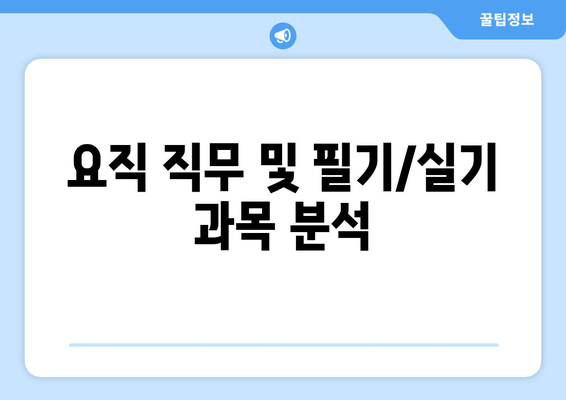 꿀팁정보

요직 직무 및 필기/실기 과목 분석